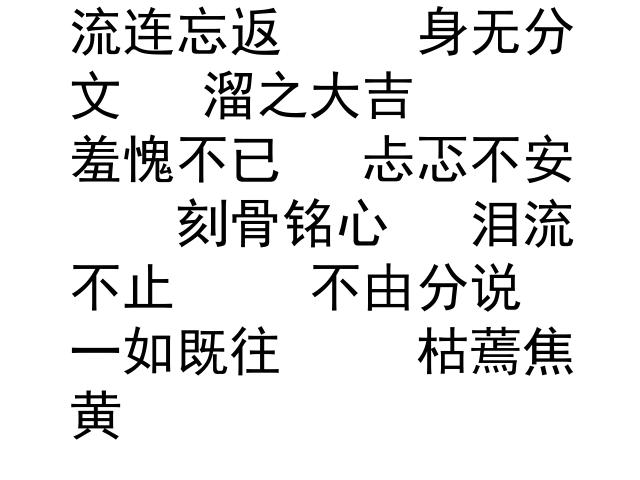 流连忘返　　身无分文　　溜之大吉

羞愧不已　　忐忑不安　　刻骨铭心　　泪流不止　　不由分说

一如既往　　枯蔫焦黄